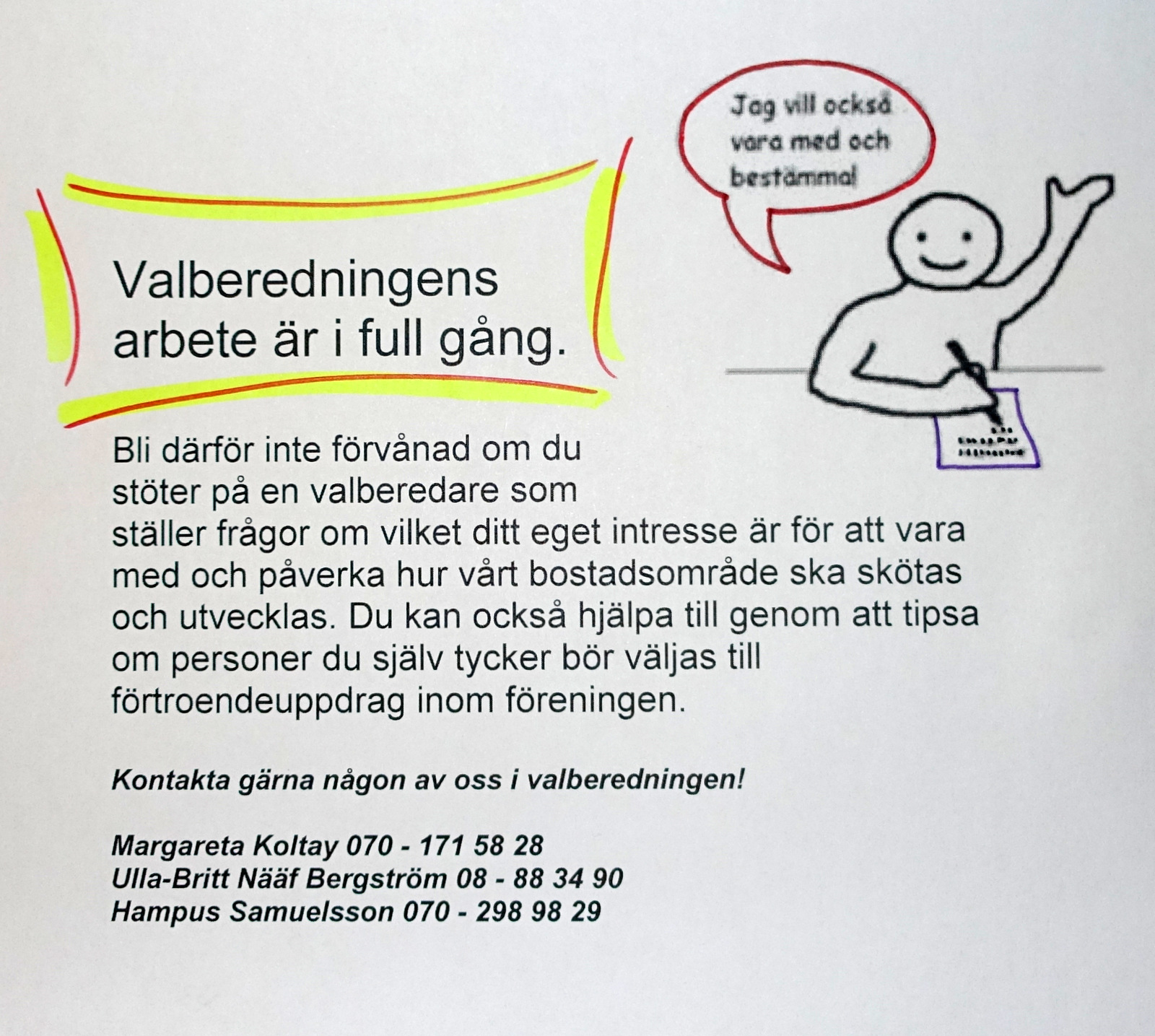 Jag vill också vara med och bestämma!

Valberedningens arbete är i full gång.

Bli därför inte förvånad om du stöter på en valberedare som ställer frågor om vilket ditt eget intresse är för att vara med och påverka hur vårt bostadsområde ska skötas och utvecklas. Du kan också hjälpa till genom att tipsa om personer du själv tycker bör väljas till förtroendeuppdrag inom föreningen.

Kontakta gärna någon av oss i valberedningen!

Margareta Koltay 070 - 171 58 28
Ulla-Britt Nääf Bergström 08 - 88 34 90
Hampus Samuelsson 070 - 298 98 29